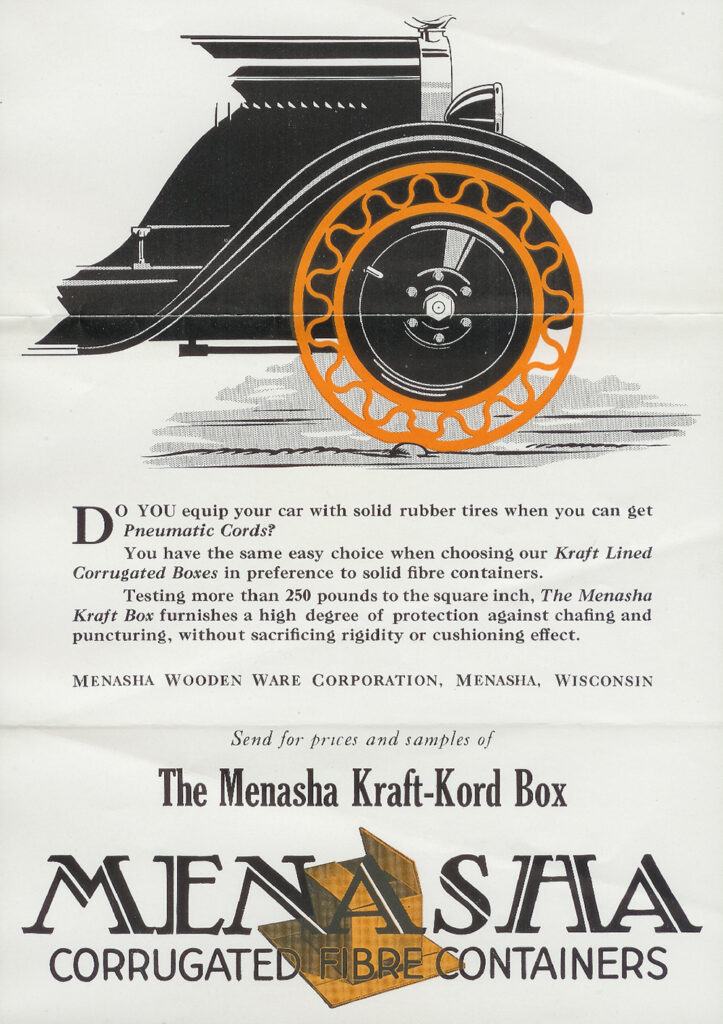 DO YOU equip your car with solid rubber tires when you can get Pneumatic Cords?

You have the same easy choice when choosing our Kraft Lined Corrugated Boxes in preference to solid fibre containers.

Testing more than 250 pounds to the square inch, The Menasha Kraft Box furnishes a high degree of protection against chafing and puncturing, without sacrificing rigidity or cushioning effect.

MENASHA WOODEN WARE CORPORATION, MENASHA, WISCONSIN

Send for prices and samples of

The Menasha Kraft-Kord Box

MENASHA
CORRUGATED FIBRE CONTAINERS